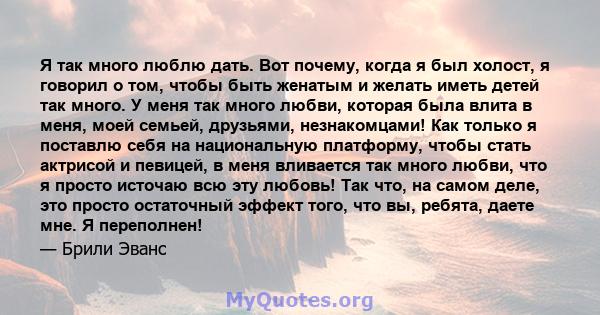 Я так много люблю дать. Вот почему, когда я был холост, я говорил о том, чтобы быть женатым и желать иметь детей так много. У меня так много любви, которая была влита в меня, моей семьей, друзьями, незнакомцами! Как только я поставлю себя на национальную платформу, чтобы стать актрисой и певицей, в меня вливается так много любви, что я просто источаю всю эту любовь! Так что, на самом деле, это просто остаточный эффект того, что вы, ребята, даете мне. Я переполнен!

— Брили Эванс

MyQuotes.org